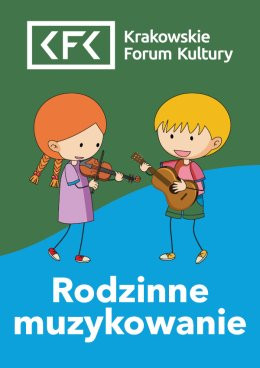 KFK

Krakowskie
Forum Kultury

Rodzinne
muzykowanie